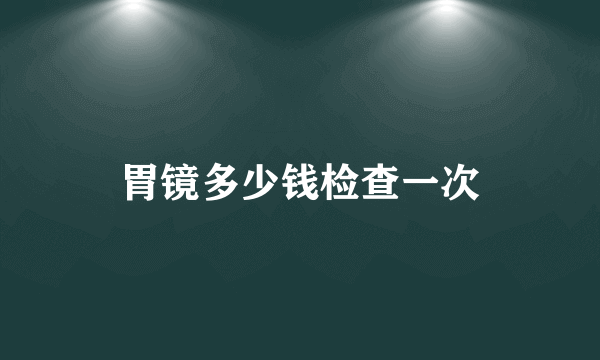 胃镜多少钱检查一次